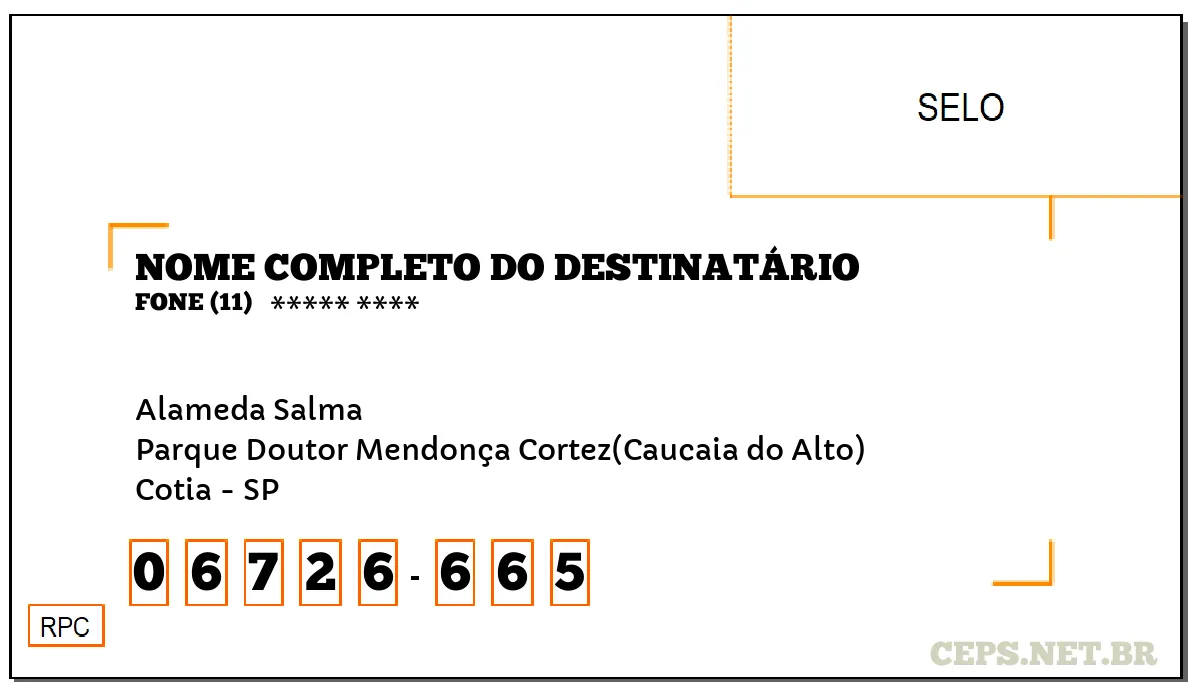 SELO

NOME COMPLETO DO DESTINATÁRIO
FONE (11) ***** ****

Alameda Salma
Parque Doutor Mendonça Cortez(Caucaia do Alto)
Cotia - SP

0 6 7 2 6 - 6 6 5

RPC

CEPS.NET.BR